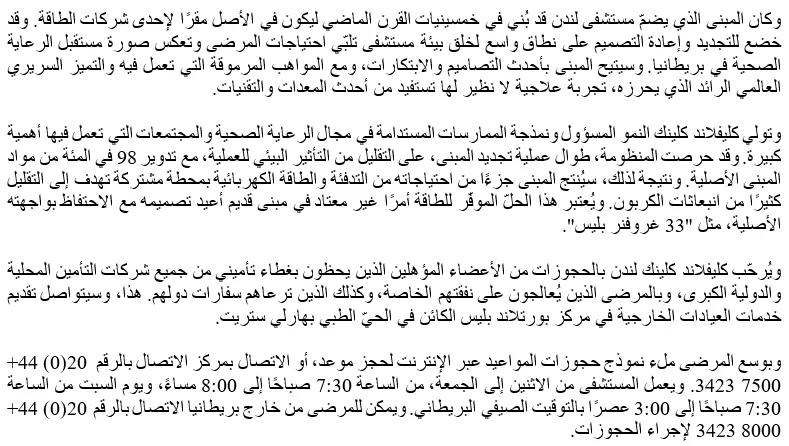 وكان المبنى الذي يضمّ مستشفى لندن قد بُني في خمسينيات القرن الماضي ليكون في الأصل مقرًا لإحدى شركات الطاقة. وقد خضع للتجديد وإعادة التصميم على نطاق واسع لخلق بيئة مستشفى تلبّي احتياجات المرضى وتعكس صورة مستقبل الرعاية الصحية في بريطانيا. وسيتيح المبنى بأحدث التصاميم والابتكارات، ومع المواهب المرموقة التي تعمل فيه والتميز السريري العالمي الرائد الذي يحرزه، تجربة علاجية لا نظير لها تستفيد من أحدث المعدات والتقنيات.

وتولي كليفلاند كلينك النمو المسؤول ونمذجة الممارسات المستدامة في مجال الرعاية الصحية والمجتمعات التي تعمل فيها أهمية كبيرة. وقد حرصت المنظومة، طوال عملية تجديد المبنى، على التقليل من التأثير البيئي للعملية، مع تدوير 98 في المئة من مواد المبنى الأصلية. ونتيجة لذلك، سيُنتج المبنى جزءًا من احتياجاته من التدفئة والطاقة الكهربائية بمحطة مشتركة تهدف إلى التقليل كثيرًا من انبعاثات الكربون. ويُعتبر هذا الحلّ الموفّر للطاقة أمرًا غير معتاد في مبنى قديم أعيد تصميمه مع الاحتفاظ بواجهته الأصلية، مثل "33 غروفنر بليس".

ويُرحّب كليفلاند كلينك لندن بالحجوزات من الأعضاء المؤهلين الذين يحظون بغطاء تأميني من جميع شركات التأمين المحلية والدولية الكبرى، وبالمرضى الذين يُعالجون على نفقتهم الخاصة، وكذلك الذين ترعاهم سفارات دولهم. هذا، وسيتواصل تقديم خدمات العيادات الخارجية في مركز بورتلاند بليس الكائن في الحيّ الطبي بهارلي ستريت.

وبوسع المرضى ملء نموذج حجوزات المواعيد عبر الإنترنت لحجز موعد، أو الاتصال بمركز الاتصال بالرقم 20(0) 44+ 7500 3423. ويعمل المستشفى من الاثنين إلى الجمعة، من الساعة 7:30 صباحًا إلى 8:00 مساءً، ويوم السبت من الساعة 7:30 صباحًا إلى 3:00 عصرًا بالتوقيت الصيفي البريطاني. ويمكن للمرضى من خارج بريطانيا الاتصال بالرقم 20(0) 44+ 8000 3423 لإجراء الحجوزات.